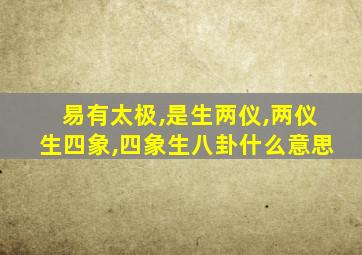 易有太极,是生两仪,两仪生四象,四象生八卦什么意思